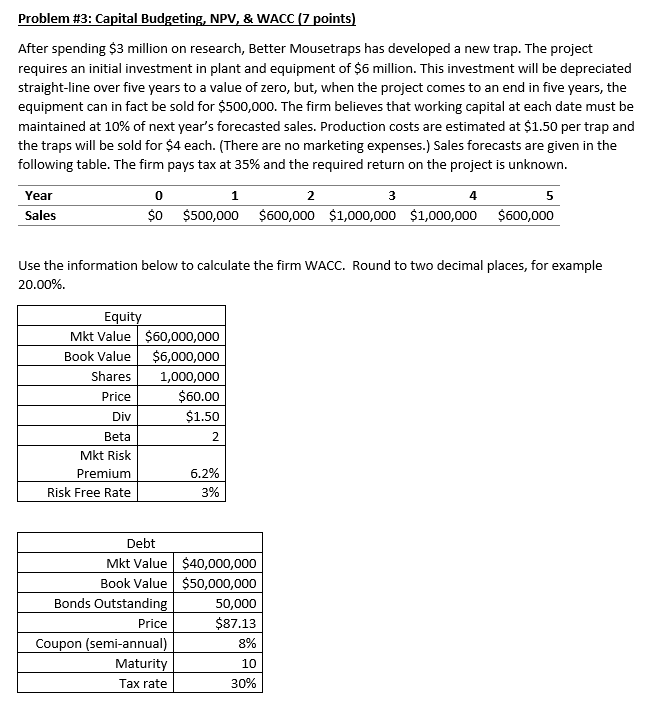 Problem #3: Capital Budgeting, NPV, & WACC (7 points)

After spending \$3 million on research, Better Mousetraps has developed a new trap. The project requires an initial investment in plant and equipment of \$6 million. This investment will be depreciated straight-line over five years to a value of zero, but, when the project comes to an end in five years, the equipment can in fact be sold for \$500,000. The firm believes that working capital at each date must be maintained at 10% of next year's forecasted sales. Production costs are estimated at \$1.50 per trap and the traps will be sold for \$4 each. (There are no marketing expenses.) Sales forecasts are given in the following table. The firm pays tax at 35% and the required return on the project is unknown.

| Year | 0 | 1 | 2 | 3 | 4 | 5 |
|---|---|---|---|---|---|---|
| Sales | \$0 | \$500,000 | \$600,000 | \$1,000,000 | \$1,000,000 | \$600,000 |

Use the information below to calculate the firm WACC. Round to two decimal places, for example 20.00%.

| Equity | |
|---|---|
| Mkt Value | \$60,000,000 |
| Book Value | \$6,000,000 |
| Shares | 1,000,000 |
| Price | \$60.00 |
| Div | \$1.50 |
| Beta | 2 |
| Mkt Risk Premium | 6.2% |
| Risk Free Rate | 3% |

| Debt | |
|---|---|
| Mkt Value | \$40,000,000 |
| Book Value | \$50,000,000 |
| Bonds Outstanding | 50,000 |
| Price | \$87.13 |
| Coupon (semi-annual) | 8% |
| Maturity | 10 |
| Tax rate | 30% |